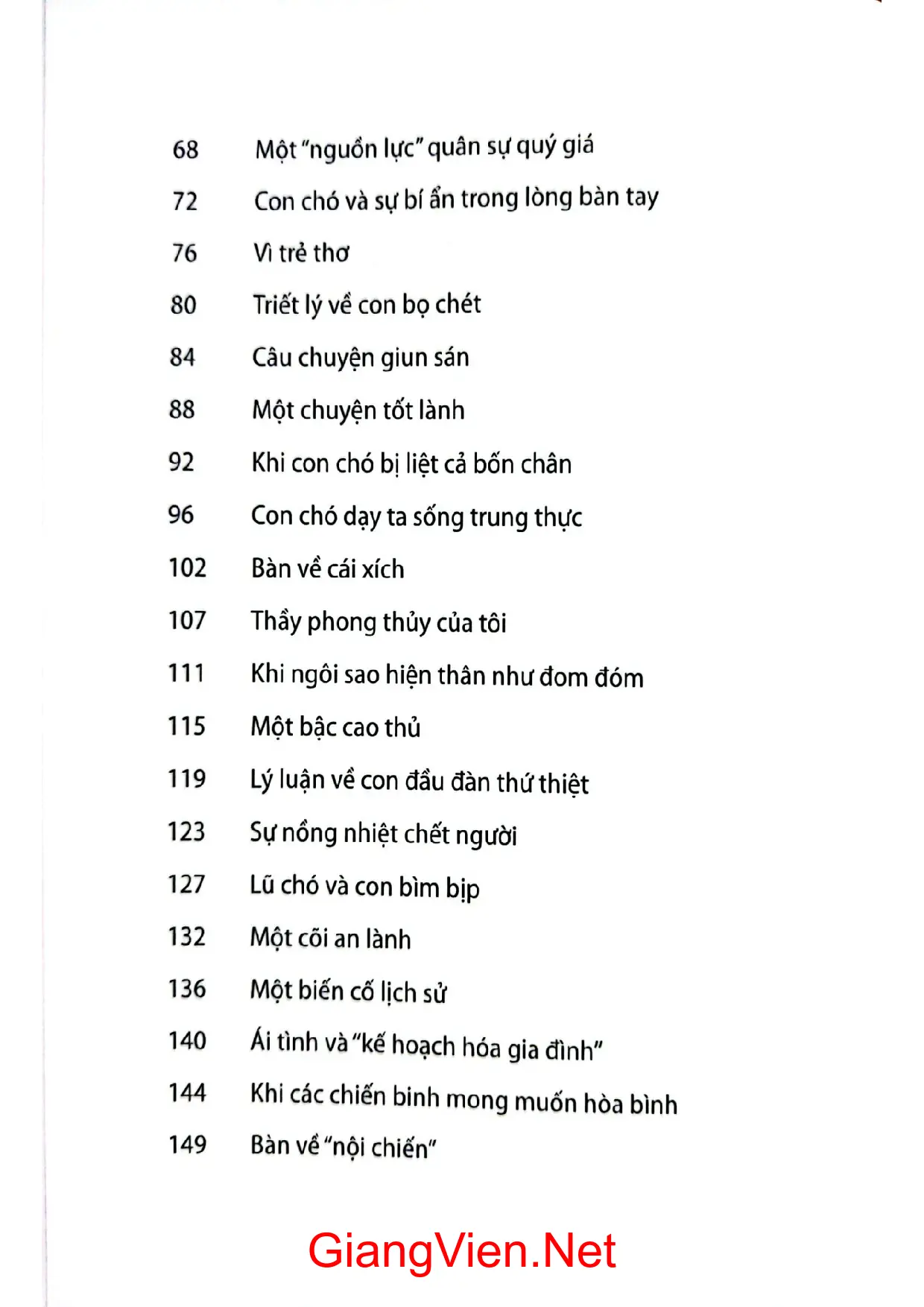 68 Một "nguồn lực" quân sự quý giá

72 Con chó và sự bí ẩn trong lòng bàn tay

76 Vì trẻ thơ

80 Triết lý về con bọ chét

84 Câu chuyện giun sán

88 Một chuyện tốt lành

92 Khi con chó bị liệt cả bốn chân

96 Con chó dạy ta sống trung thực

102 Bàn về cái xích

107 Thầy phong thủy của tôi

111 Khi ngôi sao hiện thân như đom đóm

115 Một bậc cao thủ

119 Lý luận về con đầu đàn thứ thiệt

123 Sự nồng nhiệt chết người

127 Lũ chó và con bìm bịp

132 Một cõi an lành

136 Một biến cố lịch sử

140 Ái tình và "kế hoạch hóa gia đình"

144 Khi các chiến binh mong muốn hòa bình

149 Bàn về "nội chiến"

GiangVien.Net